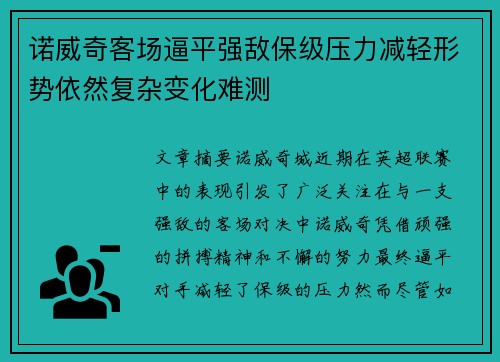 诺威奇客场逼平强敌保级压力减轻形势依然复杂变化难测

文章摘要诺威奇城近期在英超联赛中的表现引发了广泛关注在与一支强敌的客场对决中诺威奇凭借顽强的拼搏精神和不懈的努力最终逼平对手减轻了保级的压力然而尽管如